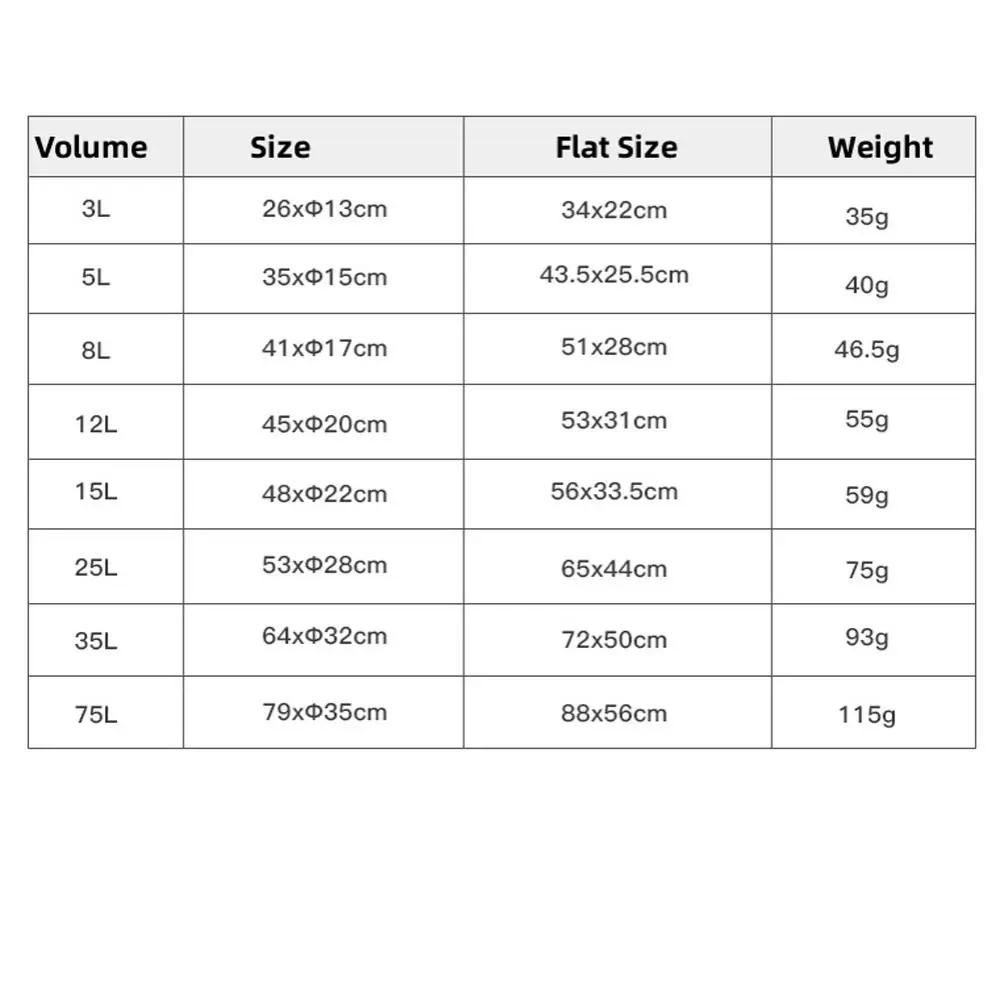 | Volume | Size | Flat Size | Weight |
|---|---|---|---|
| 3L | 26xΦ13cm | 34x22cm | 35g |
| 5L | 35xΦ15cm | 43.5x25.5cm | 40g |
| 8L | 41xΦ17cm | 51x28cm | 46.5g |
| 12L | 45xΦ20cm | 53x31cm | 55g |
| 15L | 48xΦ22cm | 56x33.5cm | 59g |
| 25L | 53xΦ28cm | 65x44cm | 75g |
| 35L | 64xΦ32cm | 72x50cm | 93g |
| 75L | 79xΦ35cm | 88x56cm | 115g |